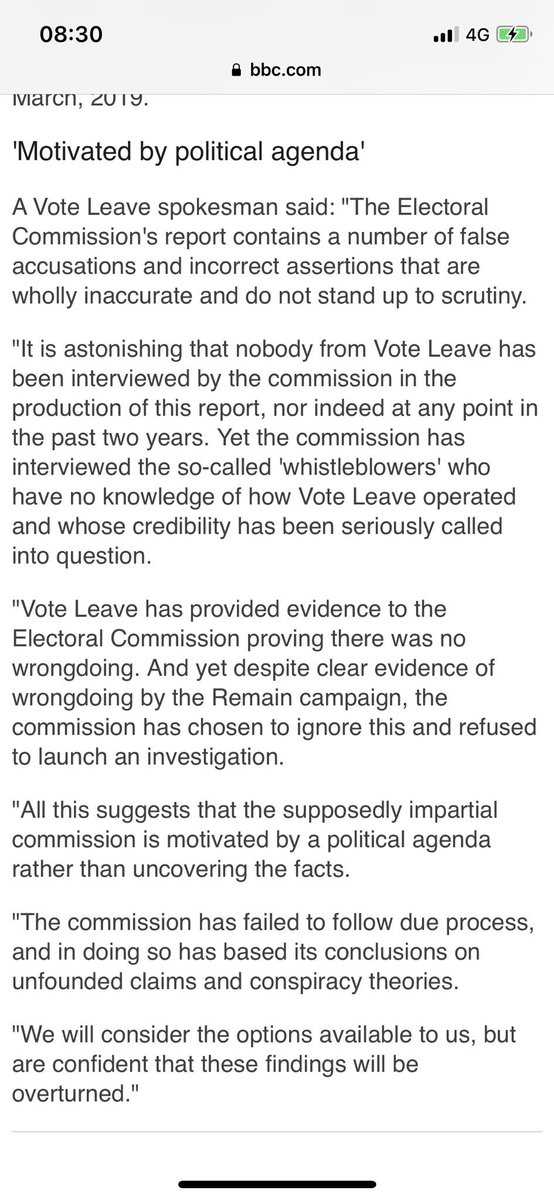 08:30
4G
bbc.com

March, 2019.

'Motivated by political agenda'

A Vote Leave spokesman said: "The Electoral Commission's report contains a number of false accusations and incorrect assertions that are wholly inaccurate and do not stand up to scrutiny.

"It is astonishing that nobody from Vote Leave has been interviewed by the commission in the production of this report, nor indeed at any point in the past two years. Yet the commission has interviewed the so-called 'whistleblowers' who have no knowledge of how Vote Leave operated and whose credibility has been seriously called into question.

"Vote Leave has provided evidence to the Electoral Commission proving there was no wrongdoing. And yet despite clear evidence of wrongdoing by the Remain campaign, the commission has chosen to ignore this and refused to launch an investigation.

"All this suggests that the supposedly impartial commission is motivated by a political agenda rather than uncovering the facts.

"The commission has failed to follow due process, and in doing so has based its conclusions on unfounded claims and conspiracy theories.

"We will consider the options available to us, but are confident that these findings will be overturned."